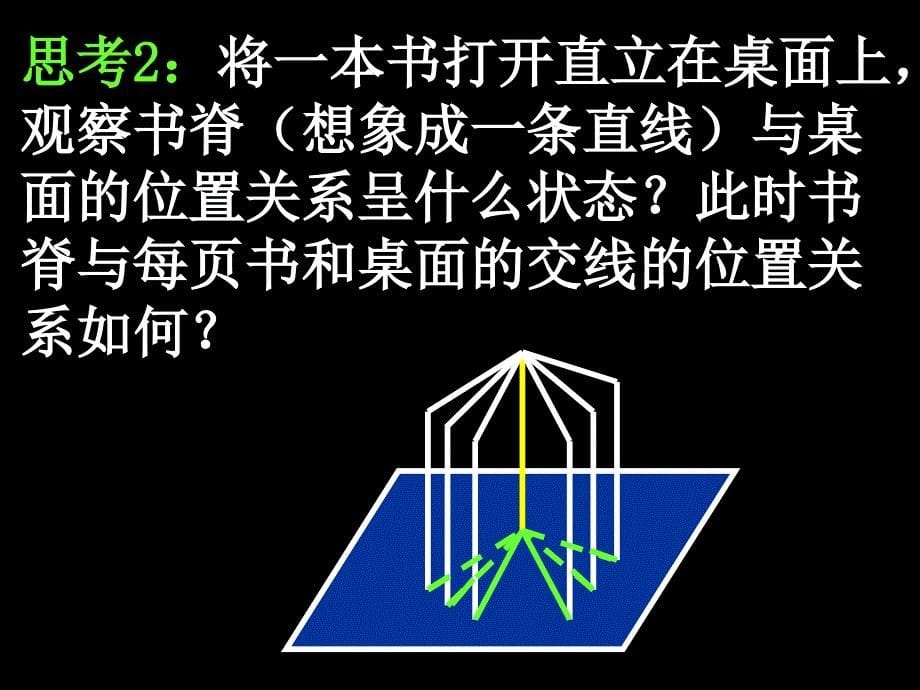 思考2：将一本书打开直立在桌面上，观察书脊（想象成一条直线）与桌面的位置关系呈什么状态？此时书脊与每页书和桌面的交线的位置关系如何？